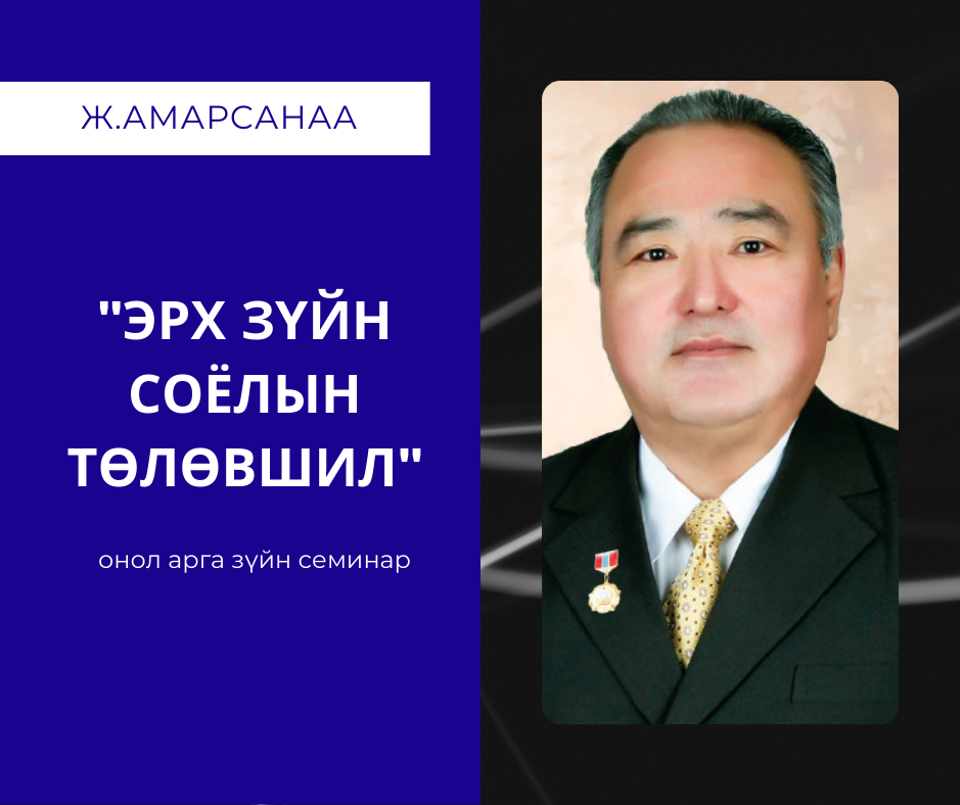 Ж.АМАРСАНАА

"ЭРХ ЗҮЙН СОЁЛЫН ТӨЛӨВШИЛ"

онол арга зүйн семинар